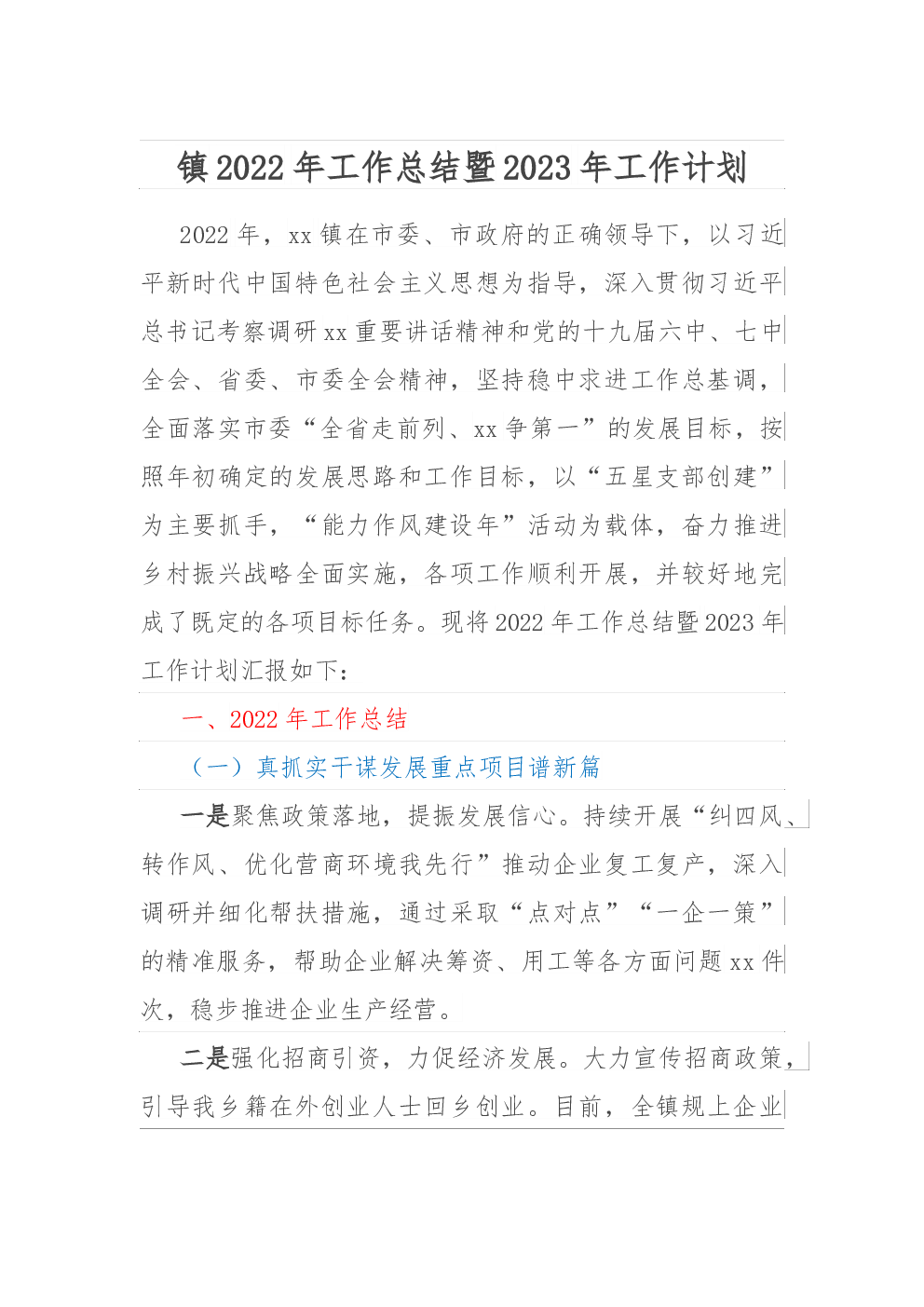 镇 2022 年工作总结暨 2023 年工作计划

2022 年，xx 镇在市委、市政府的正确领导下，以习近平新时代中国特色社会主义思想为指导，深入贯彻习近平总书记考察调研 xx 重要讲话精神和党的十九届六中、七中全会、省委、市委全会精神，坚持稳中求进工作总基调，全面落实市委“全省走前列、xx 争第一”的发展目标，按照年初确定的发展思路和工作目标，以“五星支部创建”为主要抓手，“能力作风建设年”活动为载体，奋力推进乡村振兴战略全面实施，各项工作顺利开展，并较好地完成了既定的各项目标任务。现将 2022 年工作总结暨 2023 年工作计划汇报如下：

一、2022 年工作总结

（一）真抓实干谋发展重点项目谱新篇

一是聚焦政策落地，提振发展信心。持续开展“纠四风、转作风、优化营商环境我先行”推动企业复工复产，深入调研并细化帮扶措施，通过采取“点对点”“一企一策”的精准服务，帮助企业解决筹资、用工等各方面问题 xx 件次，稳步推进企业生产经营。

二是强化招商引资，力促经济发展。大力宣传招商政策，引导我乡籍在外创业人士回乡创业。目前，全镇规上企业